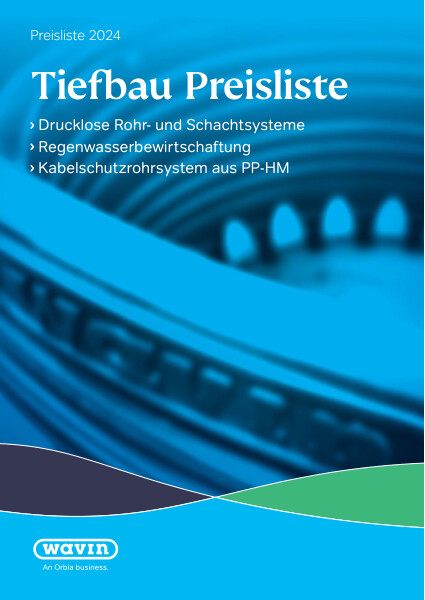 Preisliste 2024

Tiefbau Preisliste

› Drucklose Rohr- und Schachtsysteme
› Regenwasserbewirtschaftung
› Kabelschutzrohrsystem aus PP-HM

wavin
An Orbia business.